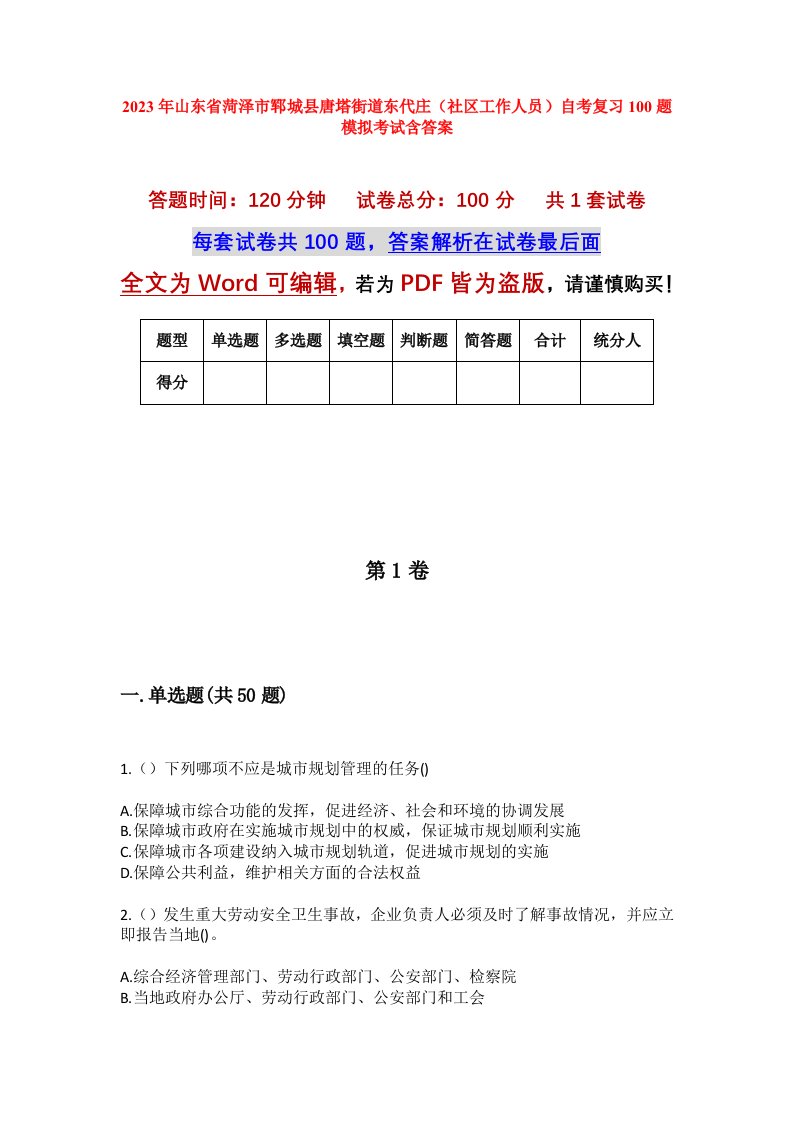 2023年山东省菏泽市郓城县唐塔街道东代庄（社区工作人员）自考复习100题模拟考试含答案

答题时间：120分钟　试卷总分：100分　共1套试卷

每套试卷共100题，答案解析在试卷最后面

全文为Word可编辑，若为PDF皆为盗版，请谨慎购买！

| 题型 | 单选题 | 多选题 | 填空题 | 判断题 | 简答题 | 合计 | 统分人 |
|---|---|---|---|---|---|---|---|
| 得分 | | | | | | | |

第1卷

一.单选题(共50题)

1.（）下列哪项不应是城市规划管理的任务()

A.保障城市综合功能的发挥，促进经济、社会和环境的协调发展
B.保障城市政府在实施城市规划中的权威，保证城市规划顺利实施
C.保障城市各项建设纳入城市规划轨道，促进城市规划的实施
D.保障公共利益，维护相关方面的合法权益

2.（）发生重大劳动安全卫生事故，企业负责人必须及时了解事故情况，并应立即报告当地()。

A.综合经济管理部门、劳动行政部门、公安部门、检察院
B.当地政府办公厅、劳动行政部门、公安部门和工会